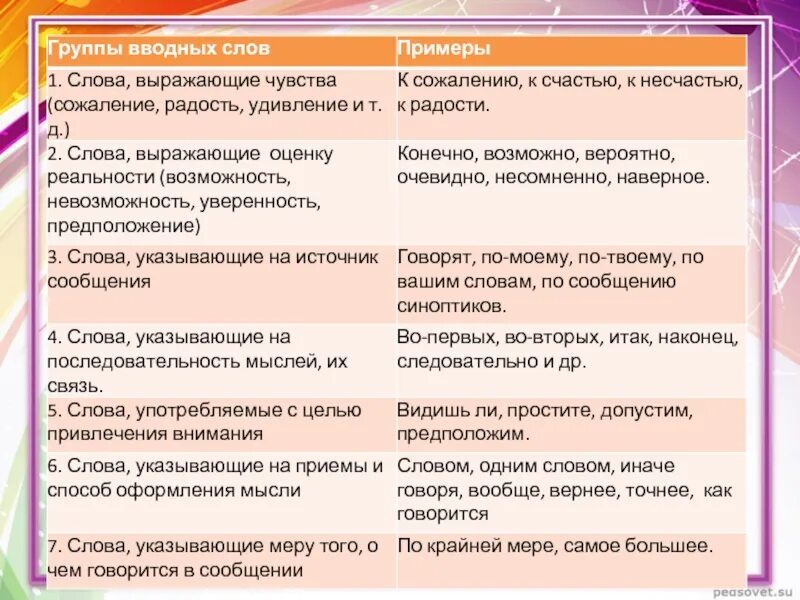 | Группы вводных слов | Примеры |
|---|---|
| 1. Слова, выражающие чувства (сожаление, радость, удивление и т. д.) | К сожалению, к счастью, к несчастью, к радости. |
| 2. Слова, выражающие оценку реальности (возможность, невозможность, уверенность, предположение) | Конечно, возможно, вероятно, очевидно, несомненно, наверное. |
| 3. Слова, указывающие на источник сообщения | Говорят, по-моему, по-твоему, по вашим словам, по сообщению синоптиков. |
| 4. Слова, указывающие на последовательность мыслей, их связь. | Во-первых, во-вторых, итак, наконец, следовательно и др. |
| 5. Слова, употребляемые с целью привлечения внимания | Видишь ли, простите, допустим, предположим. |
| 6. Слова, указывающие на приемы и способ оформления мысли | Словом, одним словом, иначе говоря, вообще, вернее, точнее, как говорится |
| 7. Слова, указывающие меру того, о чем говорится в сообщении | По крайней мере, самое большее. |

pedsovet.su